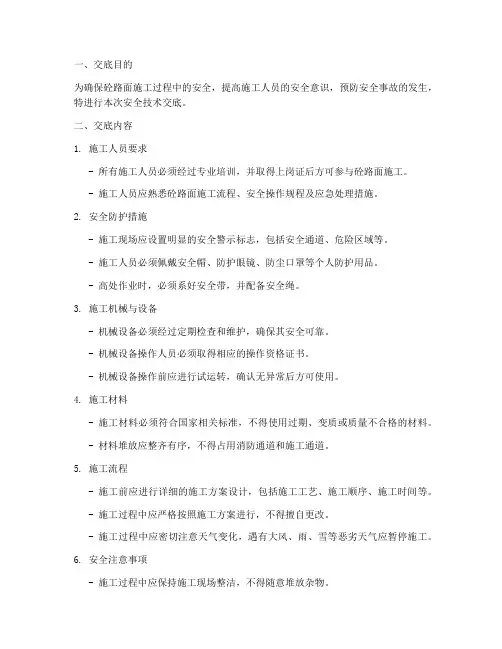 一、交底目的

为确保砼路面施工过程中的安全，提高施工人员的安全意识，预防安全事故的发生，特进行本次安全技术交底。

二、交底内容

1. 施工人员要求

- 所有施工人员必须经过专业培训，并取得上岗证后方可参与砼路面施工。

- 施工人员应熟悉砼路面施工流程、安全操作规程及应急处理措施。

2. 安全防护措施

- 施工现场应设置明显的安全警示标志，包括安全通道、危险区域等。

- 施工人员必须佩戴安全帽、防护眼镜、防尘口罩等个人防护用品。

- 高处作业时，必须系好安全带，并配备安全绳。

3. 施工机械与设备

- 机械设备必须经过定期检查和维护，确保其安全可靠。

- 机械设备操作人员必须取得相应的操作资格证书。

- 机械设备操作前应进行试运转，确认无异常后方可使用。

4. 施工材料

- 施工材料必须符合国家相关标准，不得使用过期、变质或质量不合格的材料。

- 材料堆放应整齐有序，不得占用消防通道和施工通道。

5. 施工流程

- 施工前应进行详细的施工方案设计，包括施工工艺、施工顺序、施工时间等。

- 施工过程中应严格按照施工方案进行，不得擅自更改。

- 施工过程中应密切注意天气变化，遇有大风、雨、雪等恶劣天气应暂停施工。

6. 安全注意事项

- 施工过程中应保持施工现场整洁，不得随意堆放杂物。